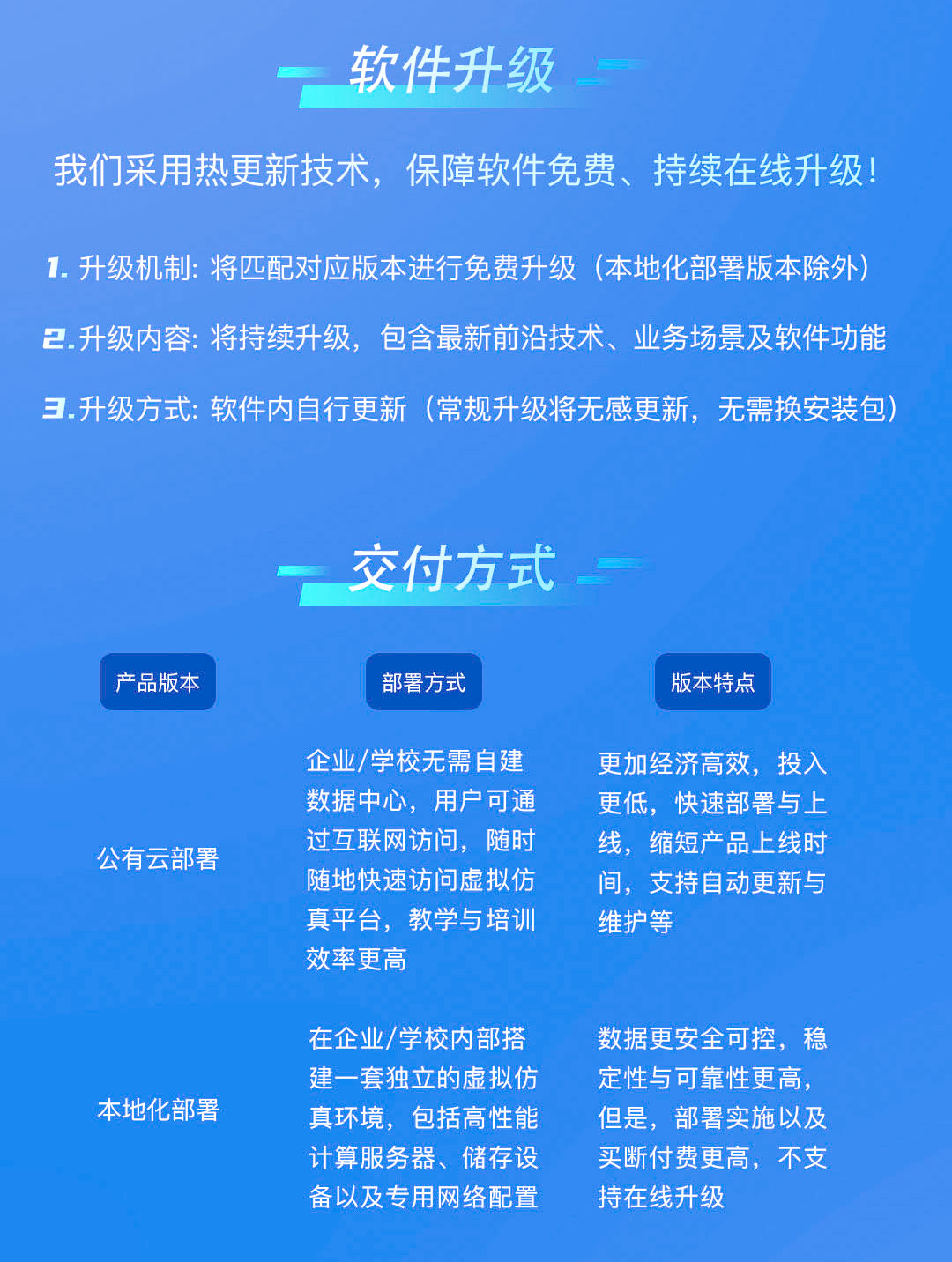 软件升级

我们采用热更新技术，保障软件免费、持续在线升级！

1. 升级机制：将匹配对应版本进行免费升级（本地化部署版本除外）

2. 升级内容：将持续升级，包含最新前沿技术、业务场景及软件功能

3. 升级方式：软件内自行更新（常规升级将无感更新，无需换安装包）

交付方式

| 产品版本 | 部署方式 | 版本特点 |
|---|---|---|
| 公有云部署 | 企业/学校无需自建数据中心，用户可通过互联网访问，随时随地快速访问虚拟仿真平台，教学与培训效率更高 | 更加经济高效，投入更低，快速部署与上线，缩短产品上线时间，支持自动更新与维护等 |
| 本地化部署 | 在企业/学校内部搭建一套独立的虚拟仿真环境，包括高性能计算服务器、储存设备以及专用网络配置 | 数据更安全可控，稳定性与可靠性更高，但是，部署实施以及买断付费更高，不支持在线升级 |